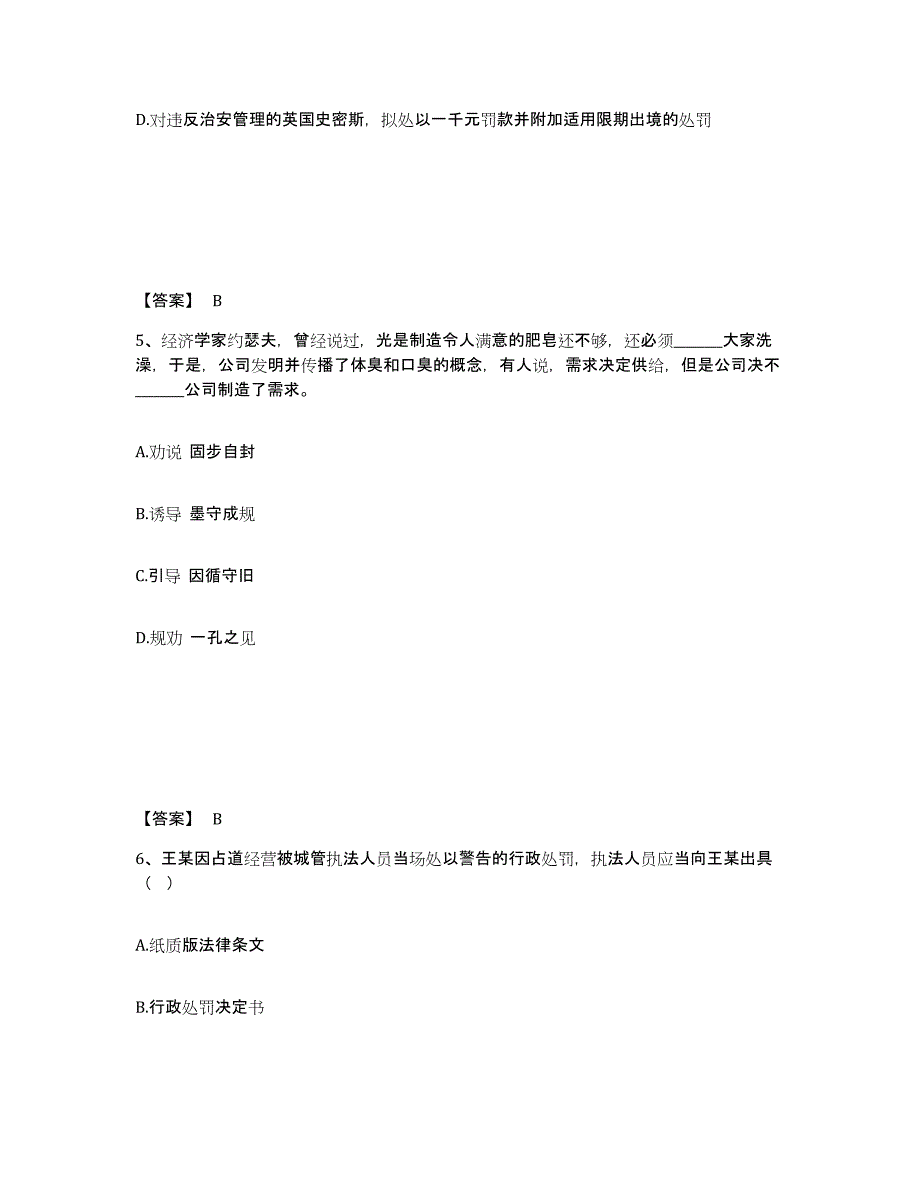 D.对违反治安管理的英国史密斯，拟处以一千元罚款并附加适用限期出境的处罚

【答案】 B

5、经济学家约瑟夫，曾经说过，光是制造令人满意的肥皂还不够，还必须______大家洗澡，于是，公司发明并传播了体臭和口臭的概念，有人说，需求决定供给，但是公司决不______公司制造了需求。

A.劝说 固步自封

B.诱导 墨守成规

C.引导 因循守旧

D.规劝 一孔之见

【答案】 B

6、王某因占道经营被城管执法人员当场处以警告的行政处罚，执法人员应当向王某出具（ ）

A.纸质版法律条文

B.行政处罚决定书